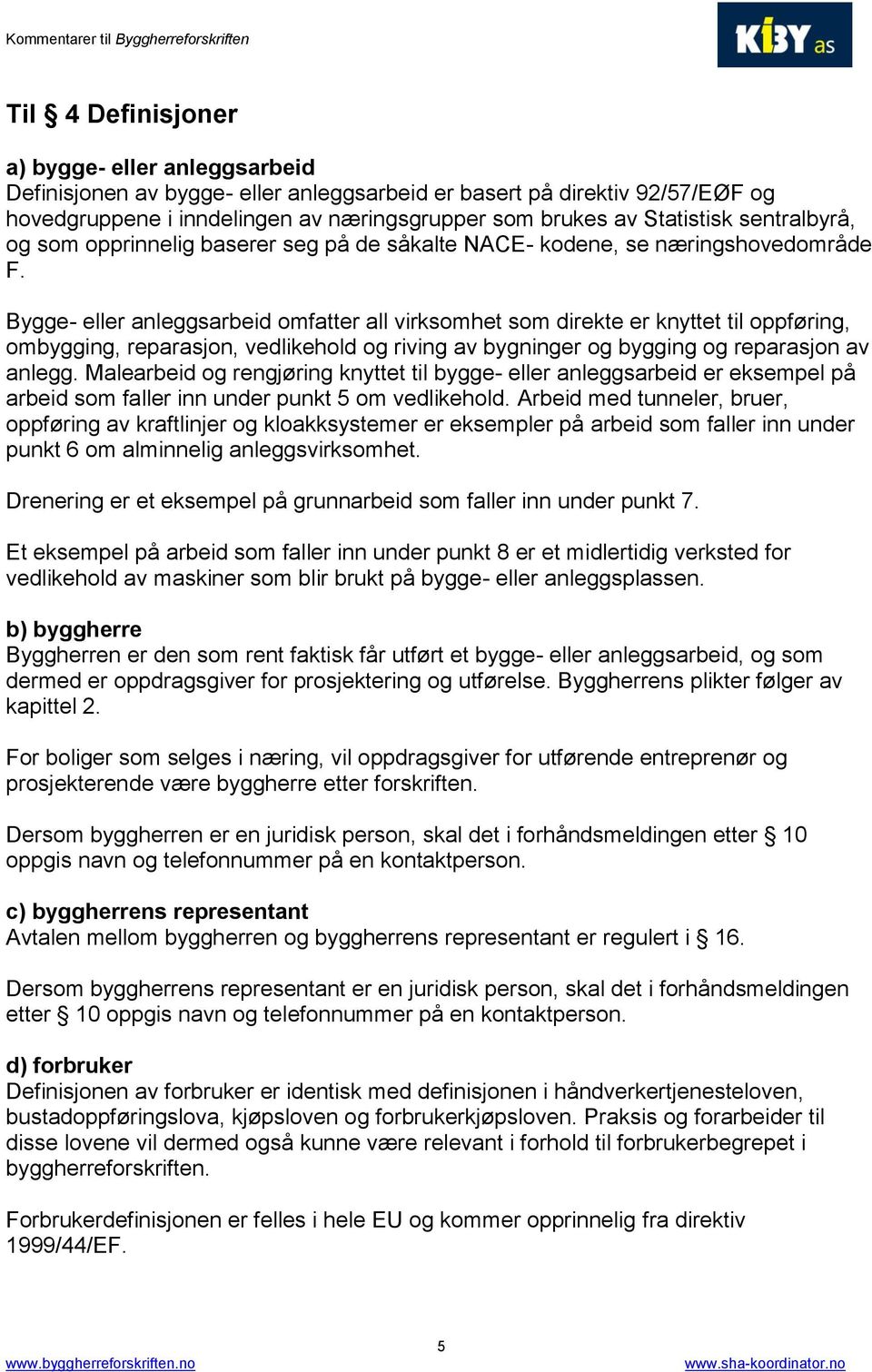 Kommentarer til Byggherreforskriften

KIBY as

Til § 4 Definisjoner

a) bygge- eller anleggsarbeid
Definisjonen av bygge- eller anleggsarbeid er basert på direktiv 92/57/EØF og hovedgruppene i inndelingen av næringsgrupper som brukes av Statistisk sentralbyrå, og som opprinnelig baserer seg på de såkalte NACE- kodene, se næringshovedområde F.

Bygge- eller anleggsarbeid omfatter all virksomhet som direkte er knyttet til oppføring, ombygging, reparasjon, vedlikehold og riving av bygninger og bygging og reparasjon av anlegg. Malearbeid og rengjøring knyttet til bygge- eller anleggsarbeid er eksempel på arbeid som faller inn under punkt 5 om vedlikehold. Arbeid med tunneler, bruer, oppføring av kraftlinjer og kloakksystemer er eksempler på arbeid som faller inn under punkt 6 om alminnelig anleggsvirksomhet.

Drenering er et eksempel på grunnarbeid som faller inn under punkt 7.

Et eksempel på arbeid som faller inn under punkt 8 er et midlertidig verksted for vedlikehold av maskiner som blir brukt på bygge- eller anleggsplassen.

b) byggherre
Byggherren er den som rent faktisk får utført et bygge- eller anleggsarbeid, og som dermed er oppdragsgiver for prosjektering og utførelse. Byggherrens plikter følger av kapittel 2.

For boliger som selges i næring, vil oppdragsgiver for utførende entreprenør og prosjekterende være byggherre etter forskriften.

Dersom byggherren er en juridisk person, skal det i forhåndsmeldingen etter § 10 oppgis navn og telefonnummer på en kontaktperson.

c) byggherrens representant
Avtalen mellom byggherren og byggherrens representant er regulert i § 16.

Dersom byggherrens representant er en juridisk person, skal det i forhåndsmeldingen etter § 10 oppgis navn og telefonnummer på en kontaktperson.

d) forbruker
Definisjonen av forbruker er identisk med definisjonen i håndverkertjenesteloven, bustadoppføringslova, kjøpsloven og forbrukerkjøpsloven. Praksis og forarbeider til disse lovene vil dermed også kunne være relevant i forhold til forbrukerbegrepet i byggherreforskriften.

Forbrukerdefinisjonen er felles i hele EU og kommer opprinnelig fra direktiv 1999/44/EF.

5

www.byggherreforskriften.no www.sha-koordinator.no